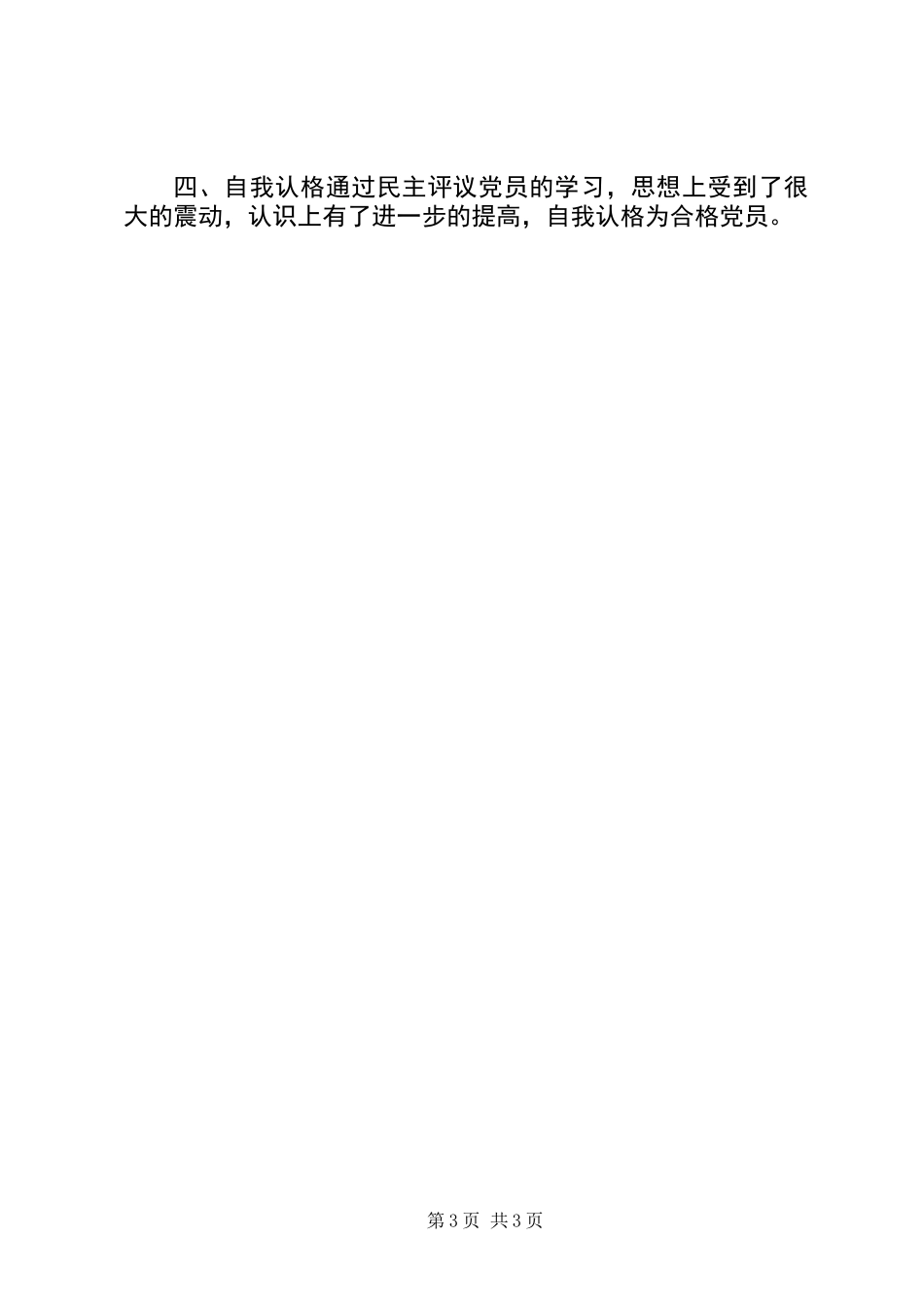 四、自我认格通过民主评议党员的学习，思想上受到了很大的震动，认识上有了进一步的提高，自我认格为合格党员。

第 3 页 共 3 页